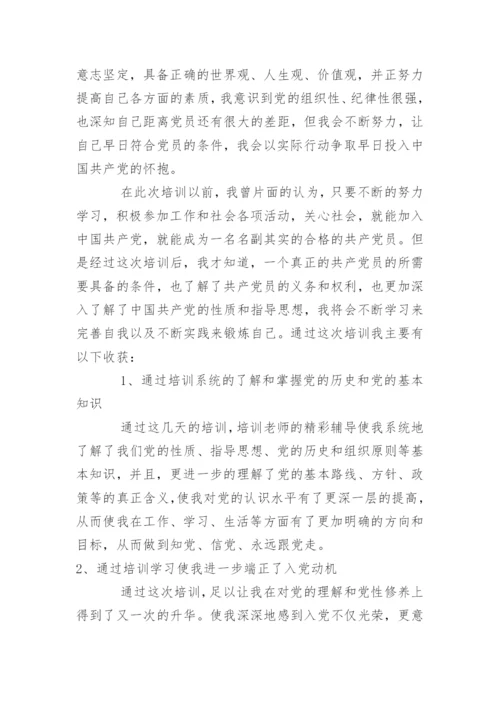 意志坚定，具备正确的世界观、人生观、价值观，并正努力提高自己各方面的素质，我意识到党的组织性、纪律性很强，也深知自己距离党员还有很大的差距，但我会不断努力，让自己早日符合党员的条件，我会以实际行动争取早日投入中国共产党的怀抱。

在此次培训以前，我曾片面的认为，只要不断的努力学习，积极参加工作和社会各项活动，关心社会，就能加入中国共产党，就能成为一名名副其实的合格的共产党员。但是经过这次培训后，我才知道，一个真正的共产党员的所需要具备的条件，也了解了共产党员的义务和权利，也更加深入了解了中国共产党的性质和指导思想，我将会不断学习来完善自我以及不断实践来锻炼自己。通过这次培训我主要有以下收获：

1、通过培训系统的了解和掌握党的历史和党的基本知识

通过这几天的培训，培训老师的精彩辅导使我系统地了解了我们党的性质、指导思想、党的历史和组织原则等基本知识，并且，更进一步的理解了党的基本路线、方针、政策等的真正含义，使我对党的认识水平有了更深一层的提高，从而使我在工作、学习、生活等方面有了更加明确的方向和目标，从而做到知党、信党、永远跟党走。

2、通过培训学习使我进一步端正了入党动机

通过这次培训，足以让我在对党的理解和党性修养上得到了又一次的升华。使我深深地感到入党不仅光荣，更意